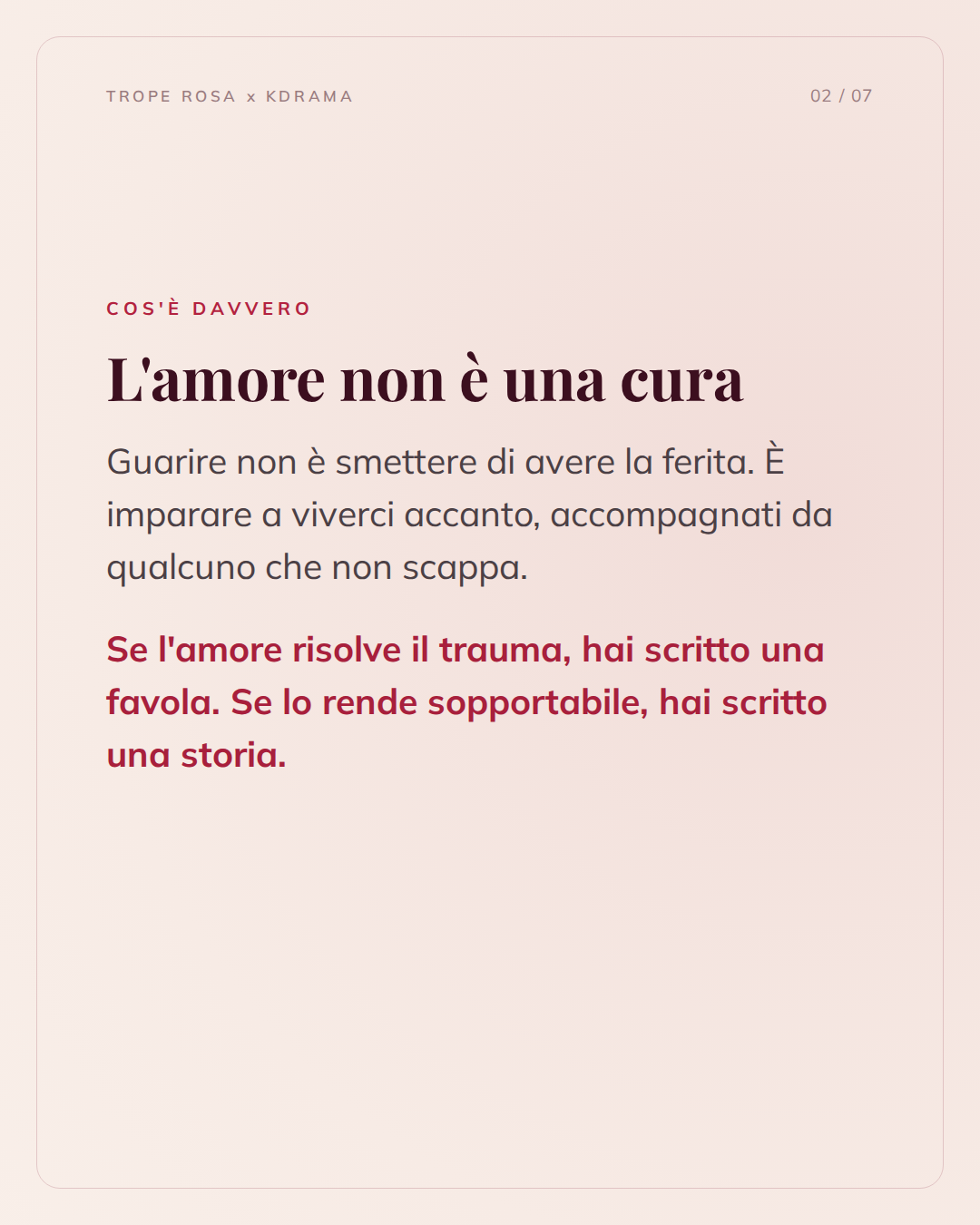 TROPE ROSA x KDRAMA

02 / 07

COS'È DAVVERO

L'amore non è una cura

Guarire non è smettere di avere la ferita. È imparare a viverci accanto, accompagnati da qualcuno che non scappa.

Se l'amore risolve il trauma, hai scritto una favola. Se lo rende sopportabile, hai scritto una storia.